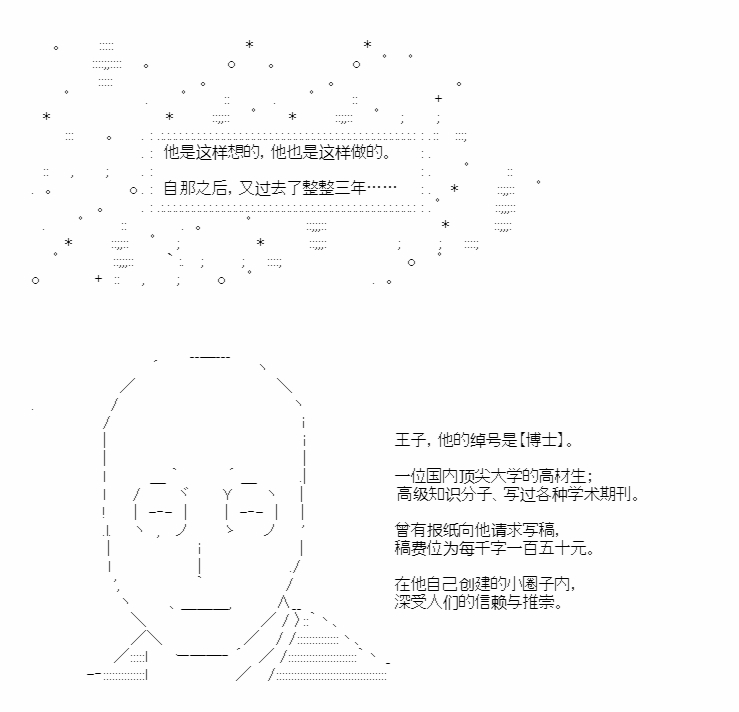 他是这样想的，他也是这样做的。

自那之后，又过去了整整三年……

王子，他的绰号是【博士】。

一位国内顶尖大学的高材生；
高级知识分子、写过各种学术期刊。

曾有报纸向他请求写稿，
稿费位为每千字一百五十元。

在他自己创建的小圈子内，
深受人们的信赖与推崇。